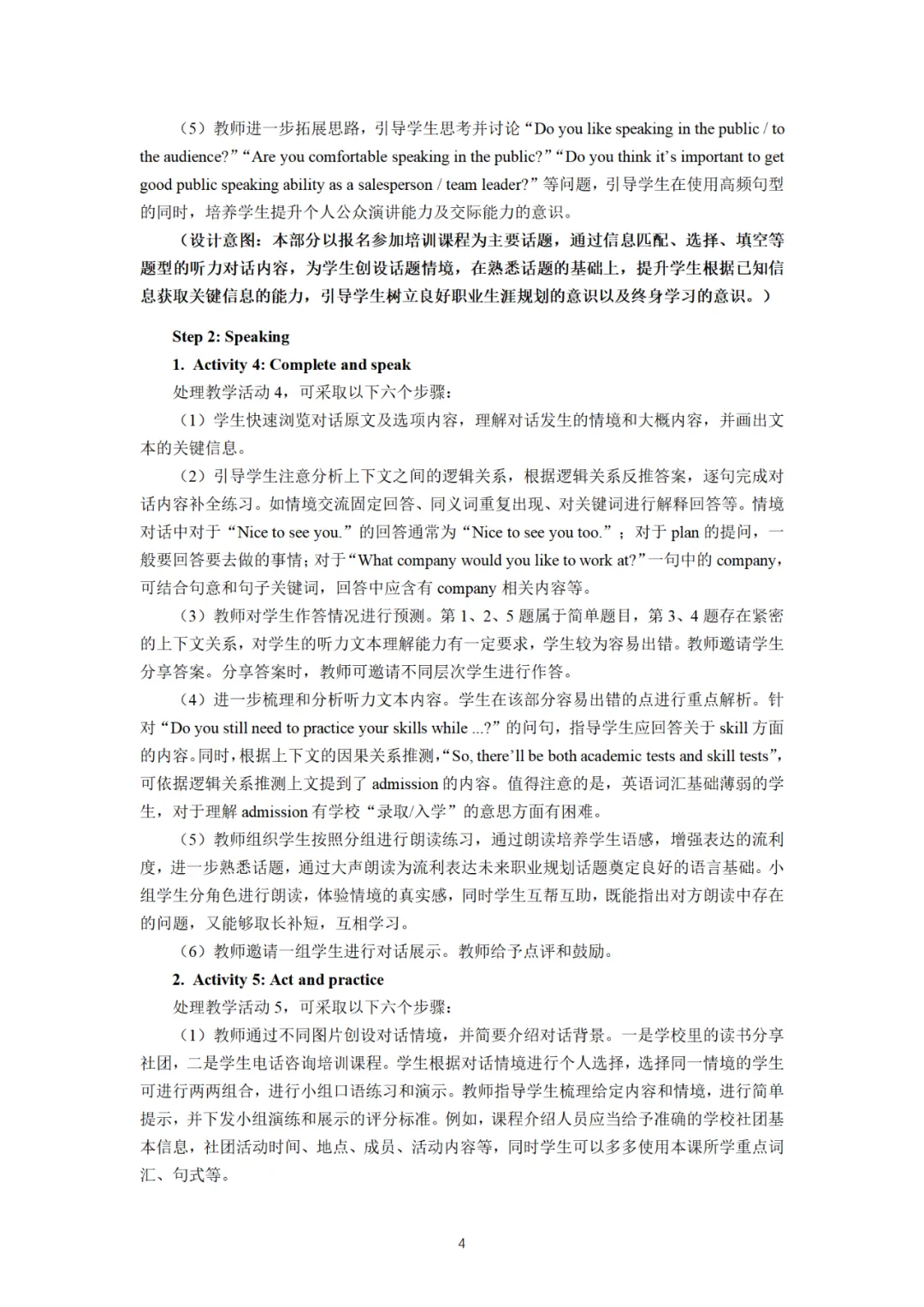 （5）教师进一步拓展思路，引导学生思考并讨论“Do you like speaking in the public / to the audience?”“Are you comfortable speaking in the public?”“Do you think it’s important to get good public speaking ability as a salesperson / team leader?”等问题，引导学生在使用高频句型的同时，培养学生提升个人公众演讲能力及交际能力的意识。

（设计意图：本部分以报名参加培训课程为主要话题，通过信息匹配、选择、填空等题型的听力对话内容，为学生创设话题情境，在熟悉话题的基础上，提升学生根据已知信息获取关键信息的能力，引导学生树立良好职业生涯规划的意识以及终身学习的意识。）

Step 2: Speaking

1. Activity 4: Complete and speak

处理教学活动 4，可采取以下六个步骤：

（1）学生快速浏览对话原文及选项内容，理解对话发生的情境和大概内容，并画出文本的关键信息。

（2）引导学生注意分析上下文之间的逻辑关系，根据逻辑关系反推答案，逐句完成对话内容补全练习。如情境交流固定回答、同义词重复出现、对关键词进行解释回答等。情境对话中对于“Nice to see you.”的回答通常为“Nice to see you too.”；对于 plan 的提问，一般要回答要去做的事情；对于“What company would you like to work at?”一句中的 company，可结合句意和句子关键词，回答中应含有 company 相关内容等。

（3）教师对学生作答情况进行预测。第 1、2、5 题属于简单题目，第 3、4 题存在紧密的上下文关系，对学生的听力文本理解能力有一定要求，学生较为容易出错。教师邀请学生分享答案。分享答案时，教师可邀请不同层次学生进行作答。

（4）进一步梳理和分析听力文本内容。学生在该部分容易出错的点进行重点解析。针对“Do you still need to practice your skills while ...?”的问句，指导学生应回答关于 skill 方面的内容。同时，根据上下文的因果关系推测，“So, there’ll be both academic tests and skill tests”，可依据逻辑关系推测上文提到了 admission 的内容。值得注意的是，英语词汇基础薄弱的学生，对于理解 admission 有学校“录取/入学”的意思方面有困难。

（5）教师组织学生按照分组进行朗读练习，通过朗读培养学生语感，增强表达的流利度，进一步熟悉话题，通过大声朗读为流利表达未来职业规划话题奠定良好的语言基础。小组学生分角色进行朗读，体验情境的真实感，同时学生互帮互助，既能指出对方朗读中存在的问题，又能够取长补短，互相学习。

（6）教师邀请一组学生进行对话展示。教师给予点评和鼓励。

2. Activity 5: Act and practice

处理教学活动 5，可采取以下六个步骤：

（1）教师通过不同图片创设对话情境，并简要介绍对话背景。一是学校里的读书分享社团，二是学生电话咨询培训课程。学生根据对话情境进行个人选择，选择同一情境的学生可进行两两组合，进行小组口语练习和演示。教师指导学生梳理给定内容和情境，进行简单提示，并下发小组演练和展示的评分标准。例如，课程介绍人员应当给予准确的学校社团基本信息，社团活动时间、地点、成员、活动内容等，同时学生可以多多使用本课所学重点词汇、句式等。

4